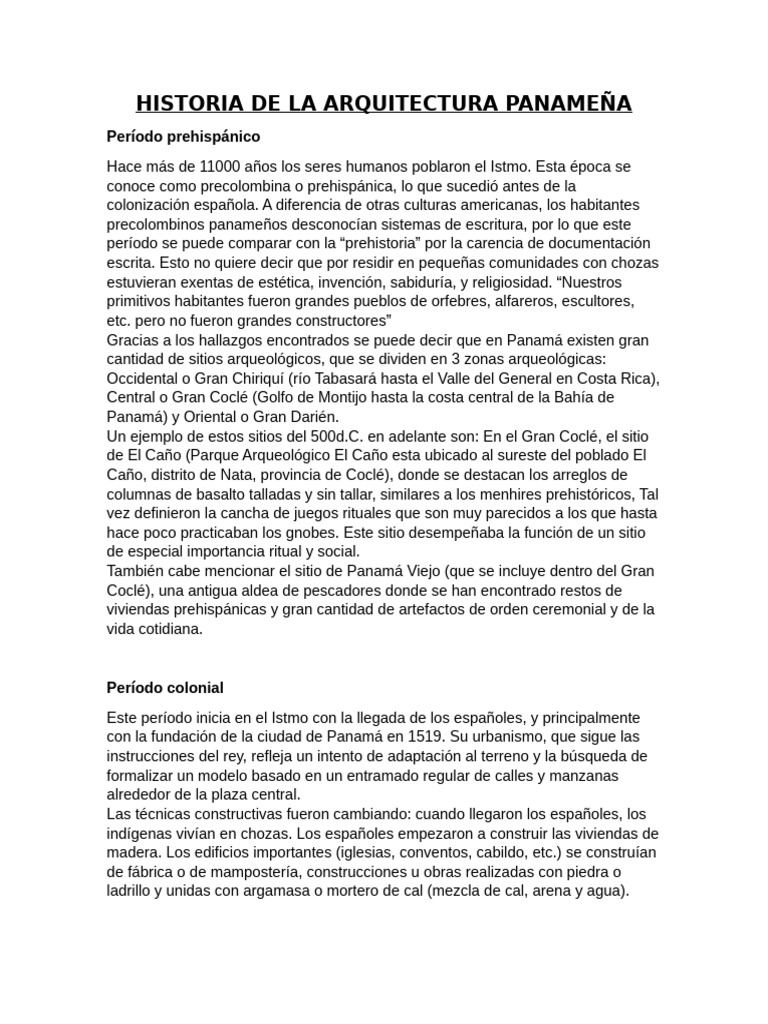 HISTORIA DE LA ARQUITECTURA PANAMEÑA

Período prehispánico

Hace más de 11000 años los seres humanos poblaron el Istmo. Esta época se conoce como precolombina o prehispánica, lo que sucedió antes de la colonización española. A diferencia de otras culturas americanas, los habitantes precolombinos panameños desconocían sistemas de escritura, por lo que este período se puede comparar con la "prehistoria" por la carencia de documentación escrita. Esto no quiere decir que por residir en pequeñas comunidades con chozas estuvieran exentas de estética, invención, sabiduría, y religiosidad. "Nuestros primitivos habitantes fueron grandes pueblos de orfebres, alfareros, escultores, etc. pero no fueron grandes constructores"

Gracias a los hallazgos encontrados se puede decir que en Panamá existen gran cantidad de sitios arqueológicos, que se dividen en 3 zonas arqueológicas: Occidental o Gran Chiriquí (río Tabasará hasta el Valle del General en Costa Rica), Central o Gran Coclé (Golfo de Montijo hasta la costa central de la Bahía de Panamá) y Oriental o Gran Darién.

Un ejemplo de estos sitios del 500d.C. en adelante son: En el Gran Coclé, el sitio de El Caño (Parque Arqueológico El Caño esta ubicado al sureste del poblado El Caño, distrito de Nata, provincia de Coclé), donde se destacan los arreglos de columnas de basalto talladas y sin tallar, similares a los menhires prehistóricos, Tal vez definieron la cancha de juegos rituales que son muy parecidos a los que hasta hace poco practicaban los gnobes. Este sitio desempeñaba la función de un sitio de especial importancia ritual y social.

También cabe mencionar el sitio de Panamá Viejo (que se incluye dentro del Gran Coclé), una antigua aldea de pescadores donde se han encontrado restos de viviendas prehispánicas y gran cantidad de artefactos de orden ceremonial y de la vida cotidiana.

Período colonial

Este período inicia en el Istmo con la llegada de los españoles, y principalmente con la fundación de la ciudad de Panamá en 1519. Su urbanismo, que sigue las instrucciones del rey, refleja un intento de adaptación al terreno y la búsqueda de formalizar un modelo basado en un entramado regular de calles y manzanas alrededor de la plaza central.

Las técnicas constructivas fueron cambiando: cuando llegaron los españoles, los indígenas vivían en chozas. Los españoles empezaron a construir las viviendas de madera. Los edificios importantes (iglesias, conventos, cabildo, etc.) se construían de fábrica o de mampostería, construcciones u obras realizadas con piedra o ladrillo y unidas con argamasa o mortero de cal (mezcla de cal, arena y agua).